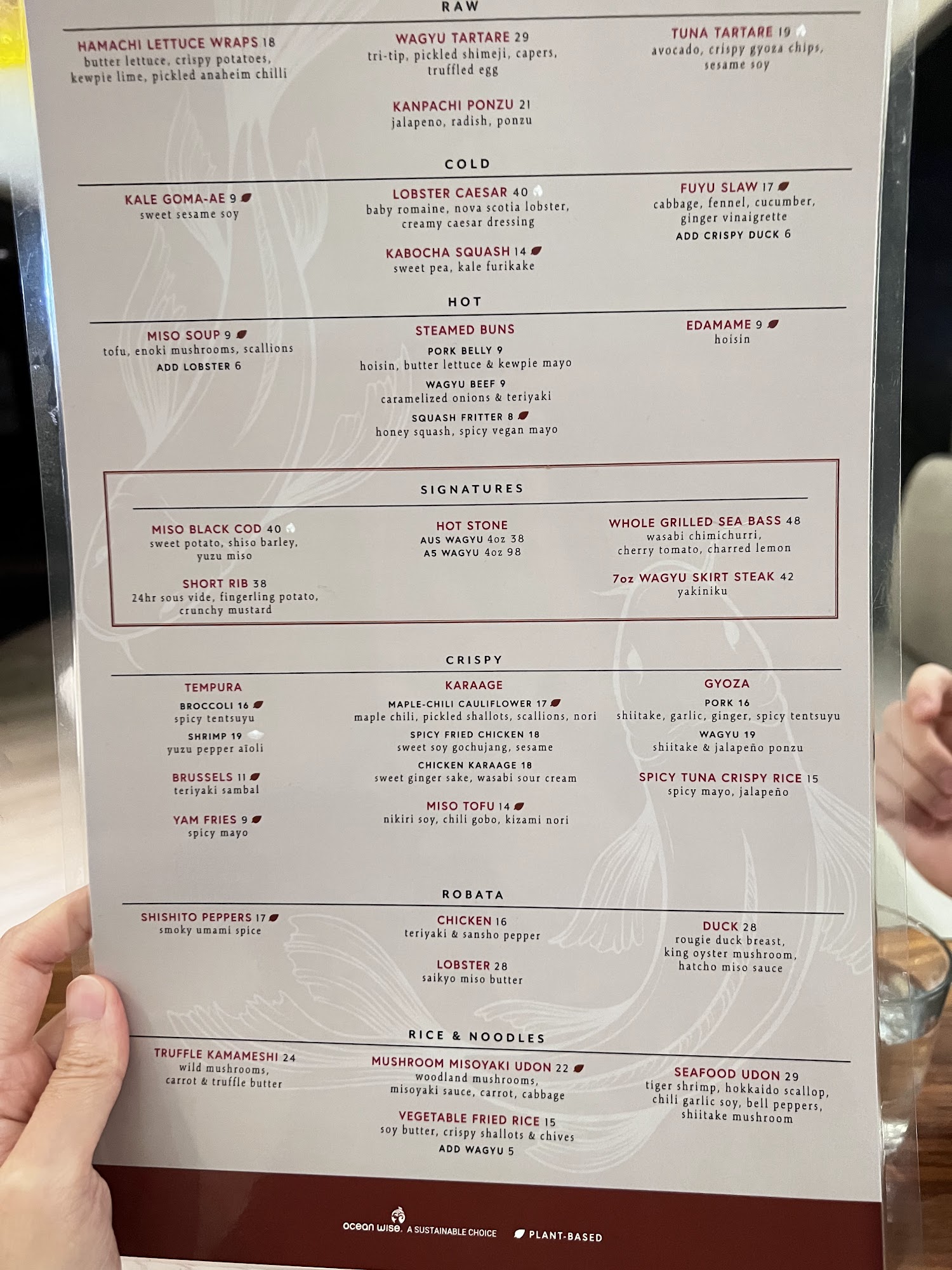 RAW

HAMACHI LETTUCE WRAPS 18
butter lettuce, crispy potatoes, kewpie lime, pickled anaheim chilli

WAGYU TARTARE 29
tri-tip, pickled shimeji, capers, truffled egg

KANPACHI PONZU 21
jalapeno, radish, ponzu

TUNA TARTARE 19
avocado, crispy gyoza chips, sesame soy

COLD

KALE GOMA-AE 9
sweet sesame soy

LOBSTER CAESAR 40
baby romaine, nova scotia lobster, creamy caesar dressing

KABOCHA SQUASH 14
sweet pea, kale furikake

FUYU SLAW 17
cabbage, fennel, cucumber, ginger vinaigrette
ADD CRISPY DUCK 6

HOT

MISO SOUP 9
tofu, enoki mushrooms, scallions
ADD LOBSTER 6

STEAMED BUNS
PORK BELLY 9
hoisin, butter lettuce & kewpie mayo
WAGYU BEEF 9
caramelized onions & teriyaki
SQUASH FRITTER 8
honey squash, spicy vegan mayo

EDAMAME 9
hoisin

SIGNATURES

MISO BLACK COD 40
sweet potato, shiso barley, yuzu miso

SHORT RIB 38
24hr sous vide, fingerling potato, crunchy mustard

HOT STONE
AUS WAGYU 4oz 38
A5 WAGYU 4oz 98

WHOLE GRILLED SEA BASS 48
wasabi chimichurri, cherry tomato, charred lemon

7oz WAGYU SKIRT STEAK 42
yakiniku

CRISPY

TEMPURA
BROCCOLI 16
spicy tentsuyu
SHRIMP 19
yuzu pepper aïoli

BRUSSELS 11
teriyaki sambal

YAM FRIES 9
spicy mayo

KARAAGE
MAPLE-CHILI CAULIFLOWER 17
maple chili, pickled shallots, scallions, nori
SPICY FRIED CHICKEN 18
sweet soy gochujang, sesame
CHICKEN KARAAGE 18
sweet ginger sake, wasabi sour cream

MISO TOFU 14
nikiri soy, chili gobo, kizami nori

GYOZA
PORK 16
shiitake, garlic, ginger, spicy tentsuyu
WAGYU 19
shiitake & jalapeño ponzu

SPICY TUNA CRISPY RICE 15
spicy mayo, jalapeño

ROBATA

SHISHITO PEPPERS 17
smoky umami spice

CHICKEN 16
teriyaki & sansho pepper

LOBSTER 28
saikyo miso butter

DUCK 28
rougie duck breast, king oyster mushroom, hatcho miso sauce

RICE & NOODLES

TRUFFLE KAMAMESHI 24
wild mushrooms, carrot & truffle butter

MUSHROOM MISOYAKI UDON 22
woodland mushrooms, misoyaki sauce, carrot, cabbage

VEGETABLE FRIED RICE 15
soy butter, crispy shallots & chives
ADD WAGYU 5

SEAFOOD UDON 29
tiger shrimp, hokkaido scallop, chili garlic soy, bell peppers, shiitake mushroom

ocean wise. A SUSTAINABLE CHOICE   PLANT-BASED